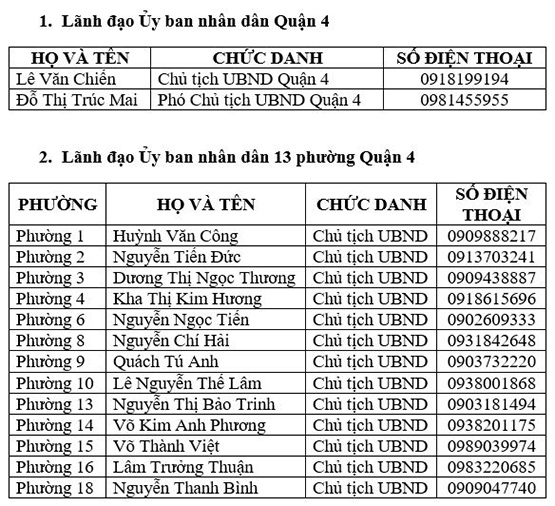 1. Lãnh đạo Ủy ban nhân dân Quận 4

| HỌ VÀ TÊN | CHỨC DANH | SỐ ĐIỆN THOẠI |
|---|---|---|
| Lê Văn Chiến | Chủ tịch UBND Quận 4 | 0918199194 |
| Đỗ Thị Trúc Mai | Phó Chủ tịch UBND Quận 4 | 0981455955 |

2. Lãnh đạo Ủy ban nhân dân 13 phường Quận 4

| PHƯỜNG | HỌ VÀ TÊN | CHỨC DANH | SỐ ĐIỆN THOẠI |
|---|---|---|---|
| Phường 1 | Huỳnh Văn Công | Chủ tịch UBND | 0909888217 |
| Phường 2 | Nguyễn Tiến Đức | Chủ tịch UBND | 0913703241 |
| Phường 3 | Dương Thị Ngọc Thương | Chủ tịch UBND | 0909438887 |
| Phường 4 | Kha Thị Kim Hương | Chủ tịch UBND | 0918615696 |
| Phường 6 | Nguyễn Ngọc Tiến | Chủ tịch UBND | 0902609333 |
| Phường 8 | Nguyễn Chí Hải | Chủ tịch UBND | 0931842648 |
| Phường 9 | Quách Tú Anh | Chủ tịch UBND | 0903732220 |
| Phường 10 | Lê Nguyễn Thế Lâm | Chủ tịch UBND | 0938001868 |
| Phường 13 | Nguyễn Thị Bảo Trinh | Chủ tịch UBND | 0903181494 |
| Phường 14 | Võ Kim Anh Phương | Chủ tịch UBND | 0938201175 |
| Phường 15 | Võ Thành Việt | Chủ tịch UBND | 0989039974 |
| Phường 16 | Lâm Trường Thuận | Chủ tịch UBND | 0983220685 |
| Phường 18 | Nguyễn Thanh Bình | Chủ tịch UBND | 0909047740 |